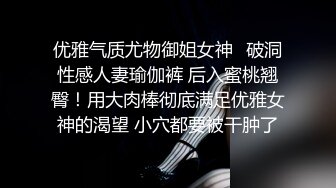 优雅气质尤物御姐女神 破洞性感人妻瑜伽裤 后入蜜桃翘臀！用大肉棒彻底满足优雅女神的渴望 小穴都要被干肿了